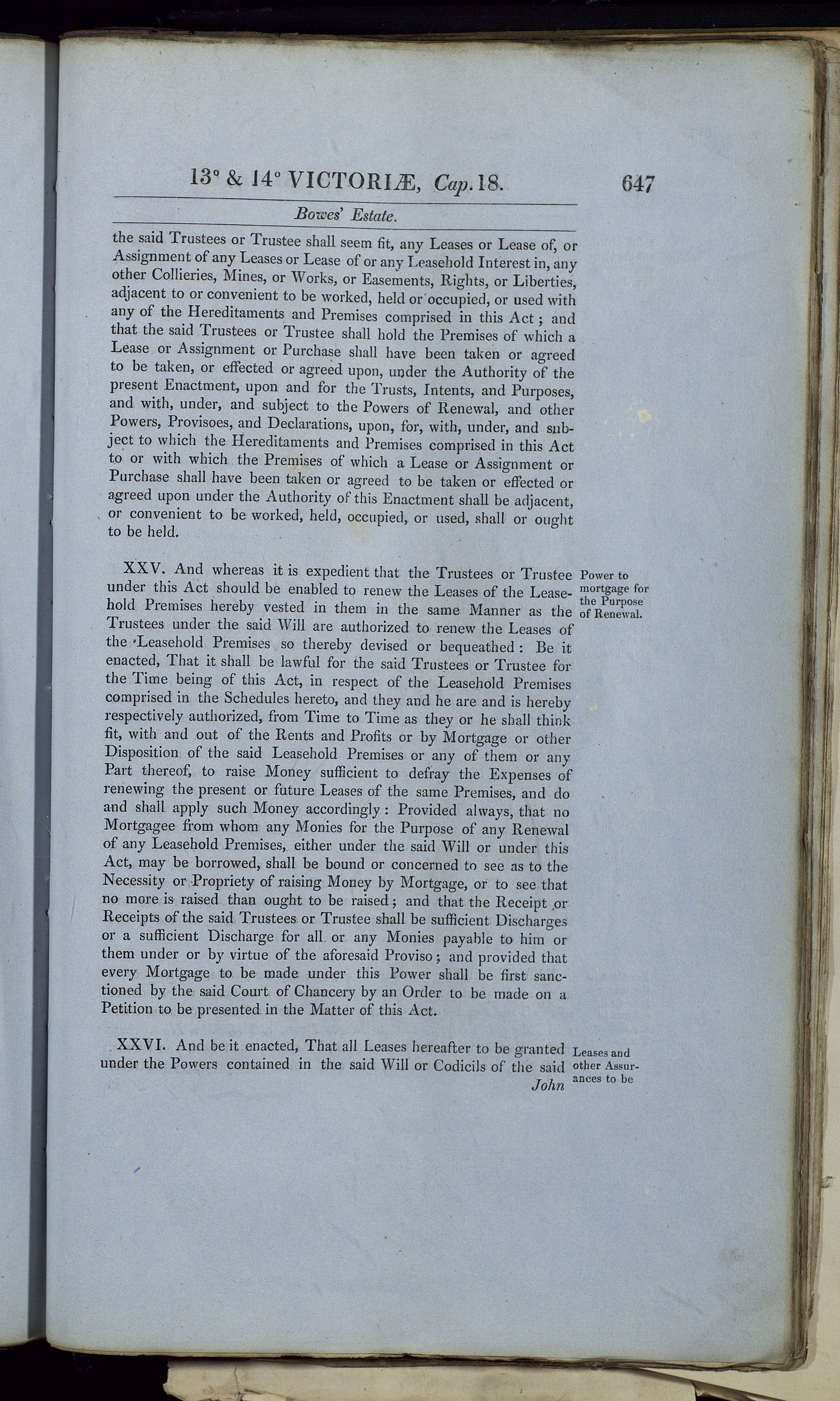 13° & 14° VICTORIÆ, Cap. 18. 647

Bowes' Estate.

the said Trustees or Trustee shall seem fit, any Leases or Lease of, or Assignment of any Leases or Lease of or any Leasehold Interest in, any other Collieries, Mines, or Works, or Easements, Rights, or Liberties, adjacent to or convenient to be worked, held or occupied, or used with any of the Hereditaments and Premises comprised in this Act; and that the said Trustees or Trustee shall hold the Premises of which a Lease or Assignment or Purchase shall have been taken or agreed to be taken, or effected or agreed upon, under the Authority of the present Enactment, upon and for the Trusts, Intents, and Purposes, and with, under, and subject to the Powers of Renewal, and other Powers, Provisoes, and Declarations, upon, for, with, under, and subject to which the Hereditaments and Premises comprised in this Act to or with which the Premises of which a Lease or Assignment or Purchase shall have been taken or agreed to be taken or effected or agreed upon under the Authority of this Enactment shall be adjacent, or convenient to be worked, held, occupied, or used, shall or ought to be held.

Power to mortgage for the Purpose of Renewal.

XXV. And whereas it is expedient that the Trustees or Trustee under this Act should be enabled to renew the Leases of the Leasehold Premises hereby vested in them in the same Manner as the Trustees under the said Will are authorized to renew the Leases of the Leasehold Premises so thereby devised or bequeathed: Be it enacted, That it shall be lawful for the said Trustees or Trustee for the Time being of this Act, in respect of the Leasehold Premises comprised in the Schedules hereto, and they and he are and is hereby respectively authorized, from Time to Time as they or he shall think fit, with and out of the Rents and Profits or by Mortgage or other Disposition of the said Leasehold Premises or any of them or any Part thereof, to raise Money sufficient to defray the Expenses of renewing the present or future Leases of the same Premises, and do and shall apply such Money accordingly: Provided always, that no Mortgagee from whom any Monies for the Purpose of any Renewal of any Leasehold Premises, either under the said Will or under this Act, may be borrowed, shall be bound or concerned to see as to the Necessity or Propriety of raising Money by Mortgage, or to see that no more is raised than ought to be raised; and that the Receipt or Receipts of the said Trustees or Trustee shall be sufficient Discharges or a sufficient Discharge for all or any Monies payable to him or them under or by virtue of the aforesaid Proviso; and provided that every Mortgage to be made under this Power shall be first sanctioned by the said Court of Chancery by an Order to be made on a Petition to be presented in the Matter of this Act.

Leases and other Assurances to be

XXVI. And be it enacted, That all Leases hereafter to be granted under the Powers contained in the said Will or Codicils of the said John